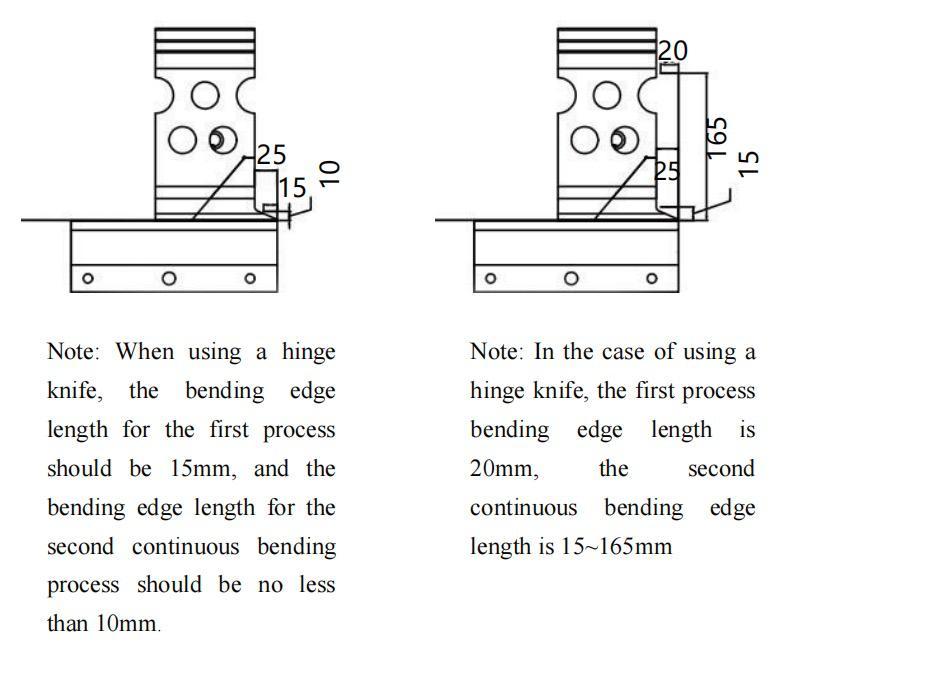 25
15
10

Note: When using a hinge knife, the bending edge length for the first process should be 15mm, and the bending edge length for the second continuous bending process should be no less than 10mm.

20
165
15
25

Note: In the case of using a hinge knife, the first process bending edge length is 20mm, the second continuous bending edge length is 15~165mm